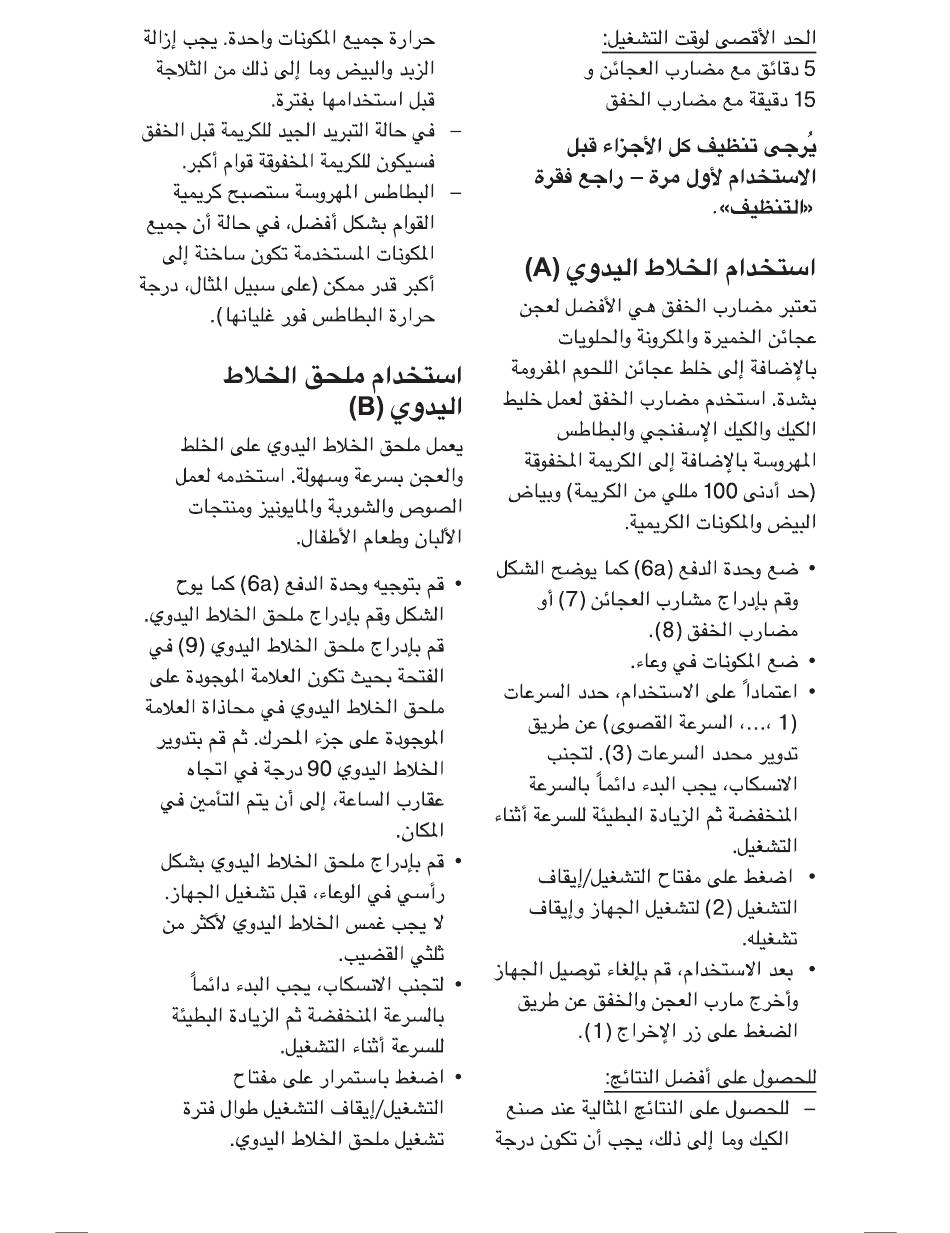 الحد الأقصى لوقت التشغيل:
5 دقائق مع مضارب العجائن و
15 دقيقة مع مضارب الخفق

يُرجى تنظيف كل الأجزاء قبل الاستخدام لأول مرة – راجع فقرة «التنظيف».

استخدام الخلاط اليدوي (A)

تعتبر مضارب الخفق هي الأفضل لعجن عجائن الخميرة والمكرونة والحلويات بالإضافة إلى خلط عجائن اللحوم المفرومة بشدة. استخدم مضارب الخفق لعمل خليط الكيك والكيك الإسفنجي والبطاطس المهروسة بالإضافة إلى الكريمة المخفوقة (حد أدنى 100 مللي من الكريمة) وبياض البيض والمكونات الكريمية.

• ضع وحدة الدفع (6a) كما يوضح الشكل وقم بإدراج مشارب العجائن (7) أو مضارب الخفق (8).
• ضع المكونات في وعاء.
• اعتماداً على الاستخدام، حدد السرعات (1 ،...، السرعة القصوى) عن طريق تدوير محدد السرعات (3). لتجنب الانسكاب، يجب البدء دائماً بالسرعة المنخفضة ثم الزيادة البطيئة للسرعة أثناء التشغيل.
• اضغط على مفتاح التشغيل/إيقاف التشغيل (2) لتشغيل الجهاز وإيقاف تشغيله.
• بعد الاستخدام، قم بإلغاء توصيل الجهاز وأخرج مارب العجن والخفق عن طريق الضغط على زر الإخراج (1).

للحصول على أفضل النتائج:
– للحصول على النتائج المثالية عند صنع الكيك وما إلى ذلك، يجب أن تكون درجة حرارة جميع المكونات واحدة. يجب إزالة الزبد والبيض وما إلى ذلك من الثلاجة قبل استخدامها بفترة.
– في حالة التبريد الجيد للكريمة قبل الخفق فسيكون للكريمة المخفوقة قوام أكبر.
– البطاطس المهروسة ستصبح كريمية القوام بشكل أفضل، في حالة أن جميع المكونات المستخدمة تكون ساخنة إلى أكبر قدر ممكن (على سبيل المثال، درجة حرارة البطاطس فور غليانها).

استخدام ملحق الخلاط اليدوي (B)

يعمل ملحق الخلاط اليدوي على الخلط والعجن بسرعة وسهولة. استخدمه لعمل الصوص والشوربة والمايونيز ومنتجات الألبان وطعام الأطفال.

• قم بتوجيه وحدة الدفع (6a) كما يوح الشكل وقم بإدراج ملحق الخلاط اليدوي. قم بإدراج ملحق الخلاط اليدوي (9) في الفتحة بحيث تكون العلامة الموجودة على ملحق الخلاط اليدوي في محاذاة العلامة الموجودة على جزء المحرك. ثم قم بتدوير الخلاط اليدوي 90 درجة في اتجاه عقارب الساعة، إلى أن يتم التأمين في المكان.
• قم بإدراج ملحق الخلاط اليدوي بشكل رأسي في الوعاء، قبل تشغيل الجهاز. لا يجب غمس الخلاط اليدوي لأكثر من ثلثي القضيب.
• لتجنب الانسكاب، يجب البدء دائماً بالسرعة المنخفضة ثم الزيادة البطيئة للسرعة أثناء التشغيل.
• اضغط باستمرار على مفتاح التشغيل/إيقاف التشغيل طوال فترة تشغيل ملحق الخلاط اليدوي.